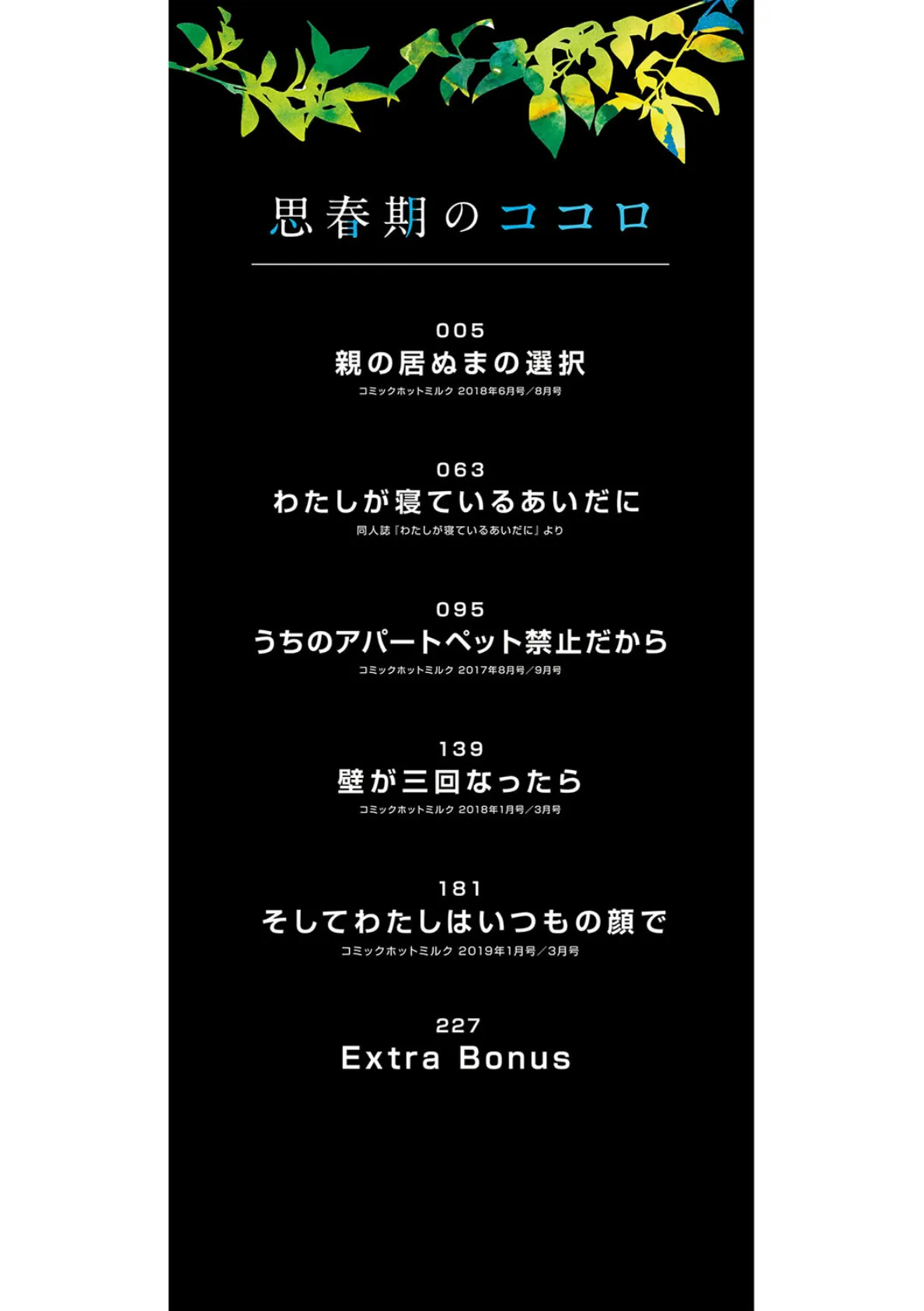 思春期のココロ

005
親の居ぬまの選択
コミックホットミルク 2018年6月号/8月号

063
わたしが寝ているあいだに
同人誌『わたしが寝ているあいだに』より

095
うちのアパートペット禁止だから
コミックホットミルク 2017年8月号/9月号

139
壁が三回なったら
コミックホットミルク 2018年1月号/3月号

181
そしてわたしはいつもの顔で
コミックホットミルク 2019年1月号/3月号

227
Extra Bonus